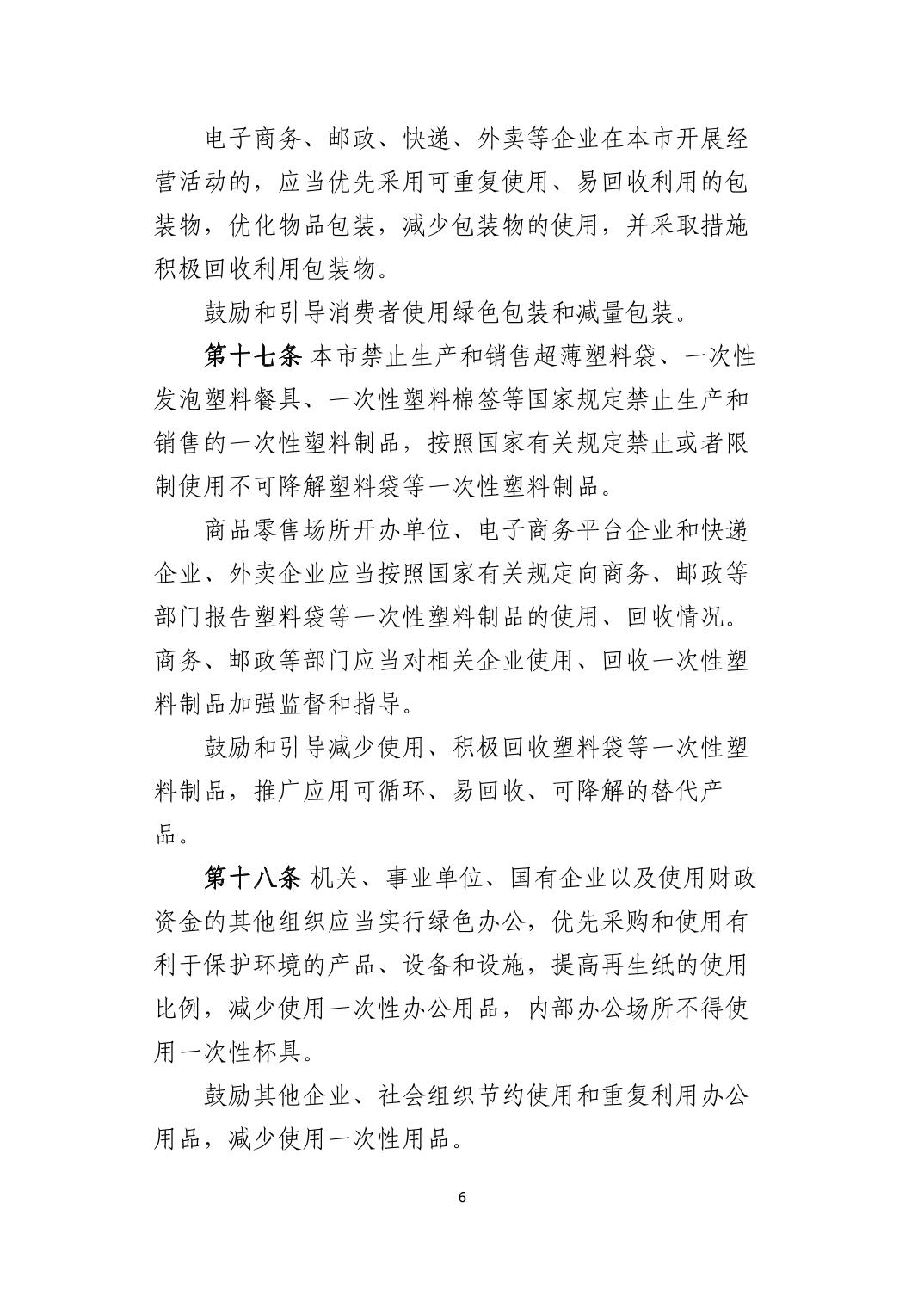 电子商务、邮政、快递、外卖等企业在本市开展经营活动的，应当优先采用可重复使用、易回收利用的包装物，优化物品包装，减少包装物的使用，并采取措施积极回收利用包装物。

鼓励和引导消费者使用绿色包装和减量包装。

第十七条 本市禁止生产和销售超薄塑料袋、一次性发泡塑料餐具、一次性塑料棉签等国家规定禁止生产和销售的一次性塑料制品，按照国家有关规定禁止或者限制使用不可降解塑料袋等一次性塑料制品。

商品零售场所开办单位、电子商务平台企业和快递企业、外卖企业应当按照国家有关规定向商务、邮政等部门报告塑料袋等一次性塑料制品的使用、回收情况。商务、邮政等部门应当对相关企业使用、回收一次性塑料制品加强监督和指导。

鼓励和引导减少使用、积极回收塑料袋等一次性塑料制品，推广应用可循环、易回收、可降解的替代产品。

第十八条 机关、事业单位、国有企业以及使用财政资金的其他组织应当实行绿色办公，优先采购和使用有利于保护环境的产品、设备和设施，提高再生纸的使用比例，减少使用一次性办公用品，内部办公场所不得使用一次性杯具。

鼓励其他企业、社会组织节约使用和重复利用办公用品，减少使用一次性用品。

6